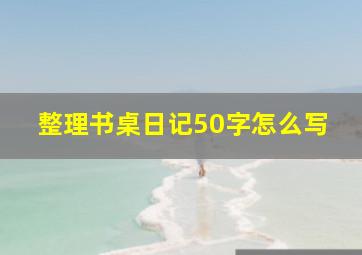 整理书桌日记50字怎么写